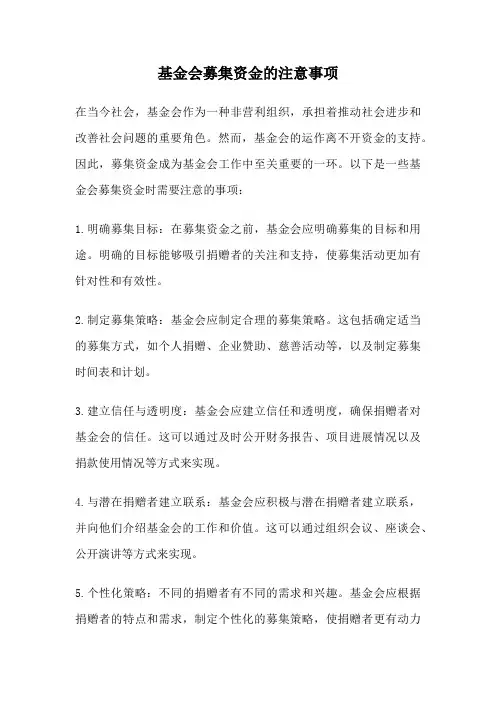 基金会募集资金的注意事项

在当今社会，基金会作为一种非营利组织，承担着推动社会进步和改善社会问题的重要角色。然而，基金会的运作离不开资金的支持。因此，募集资金成为基金会工作中至关重要的一环。以下是一些基金会募集资金时需要注意的事项：

1.明确募集目标：在募集资金之前，基金会应明确募集的目标和用途。明确的目标能够吸引捐赠者的关注和支持，使募集活动更加有针对性和有效性。

2.制定募集策略：基金会应制定合理的募集策略。这包括确定适当的募集方式，如个人捐赠、企业赞助、慈善活动等，以及制定募集时间表和计划。

3.建立信任与透明度：基金会应建立信任和透明度，确保捐赠者对基金会的信任。这可以通过及时公开财务报告、项目进展情况以及捐款使用情况等方式来实现。

4.与潜在捐赠者建立联系：基金会应积极与潜在捐赠者建立联系，并向他们介绍基金会的工作和价值。这可以通过组织会议、座谈会、公开演讲等方式来实现。

5.个性化策略：不同的捐赠者有不同的需求和兴趣。基金会应根据捐赠者的特点和需求，制定个性化的募集策略，使捐赠者更有动力